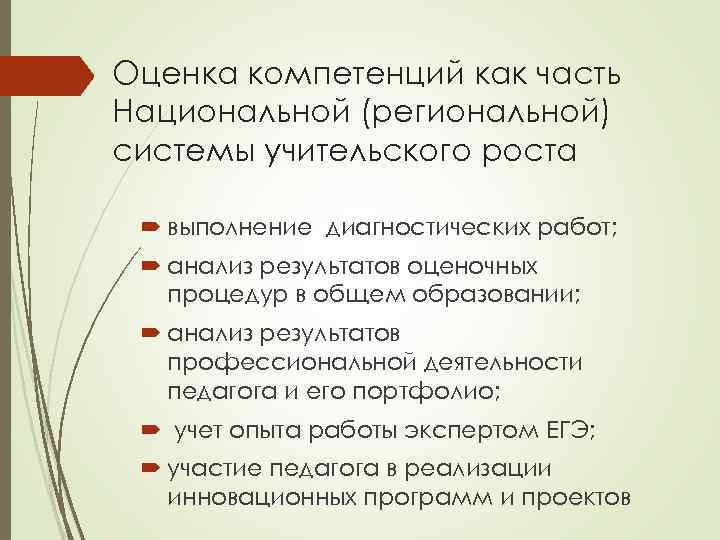 Оценка компетенций как часть Национальной (региональной) системы учительского роста

выполнение  диагностических работ;

анализ результатов оценочных процедур в общем образовании;

анализ результатов профессиональной деятельности педагога и его портфолио;

 учет опыта работы экспертом ЕГЭ;

участие педагога в реализации инновационных программ и проектов